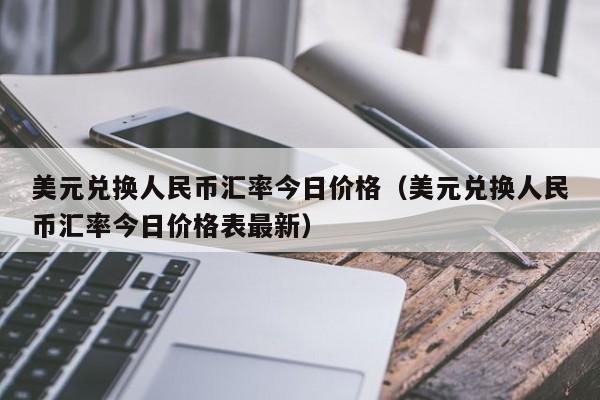 美元兑换人民币汇率今日价格（美元兑换人民币汇率今日价格表最新）